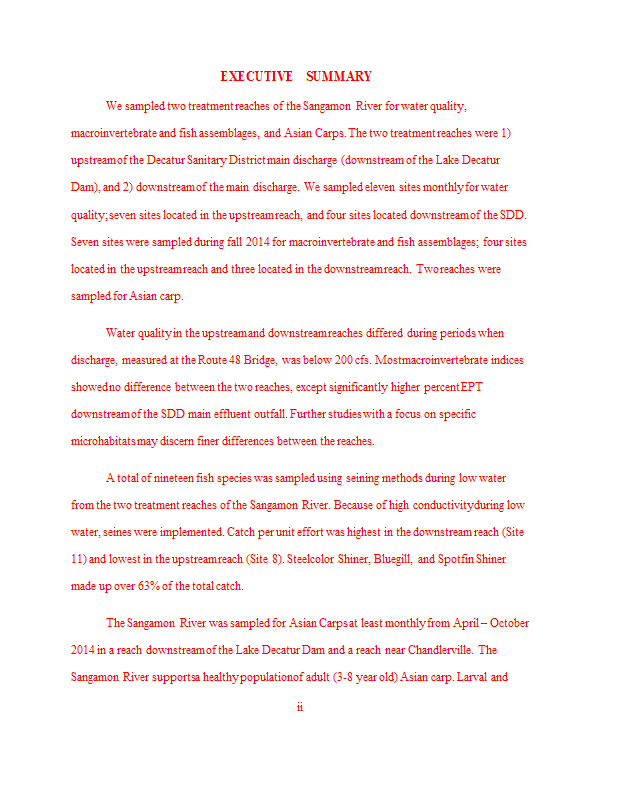 EXECUTIVE SUMMARY

We sampled two treatment reaches of the Sangamon River for water quality, macroinvertebrate and fish assemblages, and Asian Carps. The two treatment reaches were 1) upstream of the Decatur Sanitary District main discharge (downstream of the Lake Decatur Dam), and 2) downstream of the main discharge. We sampled eleven sites monthly for water quality; seven sites located in the upstream reach, and four sites located downstream of the SDD. Seven sites were sampled during fall 2014 for macroinvertebrate and fish assemblages; four sites located in the upstream reach and three located in the downstream reach. Two reaches were sampled for Asian carp.

Water quality in the upstream and downstream reaches differed during periods when discharge, measured at the Route 48 Bridge, was below 200 cfs. Most macroinvertebrate indices showed no difference between the two reaches, except significantly higher percent EPT downstream of the SDD main effluent outfall. Further studies with a focus on specific microhabitats may discern finer differences between the reaches.

A total of nineteen fish species was sampled using seining methods during low water from the two treatment reaches of the Sangamon River. Because of high conductivity during low water, seines were implemented. Catch per unit effort was highest in the downstream reach (Site 11) and lowest in the upstream reach (Site 8). Steelcolor Shiner, Bluegill, and Spotfin Shiner made up over 63% of the total catch.

The Sangamon River was sampled for Asian Carps at least monthly from April – October 2014 in a reach downstream of the Lake Decatur Dam and a reach near Chandlerville. The Sangamon River supports a healthy population of adult (3-8 year old) Asian carp. Larval and

ii